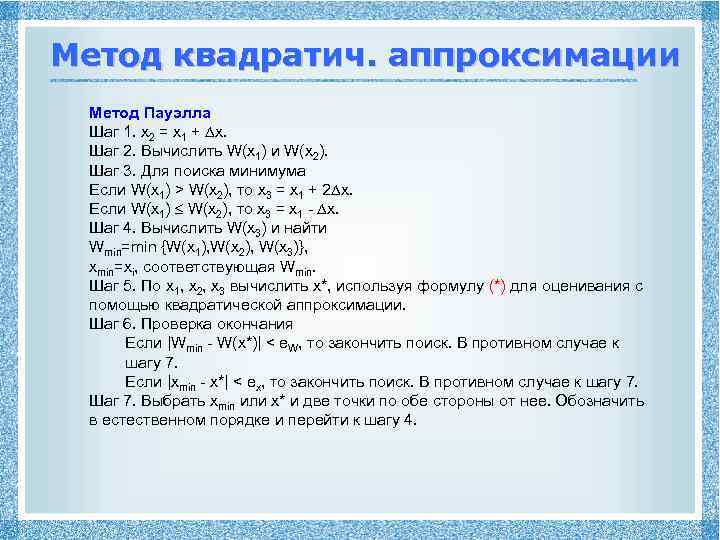 Метод квадратич. аппроксимации

Метод Пауэлла
Шаг 1. $x_2 = x_1 + \Delta x$.
Шаг 2. Вычислить $W(x_1)$ и $W(x_2)$.
Шаг 3. Для поиска минимума
Если $W(x_1) > W(x_2)$, то $x_3 = x_1 + 2\Delta x$.
Если $W(x_1) \leq W(x_2)$, то $x_3 = x_1 - \Delta x$.
Шаг 4. Вычислить $W(x_3)$ и найти
$W_{min}=\min\{W(x_1),W(x_2), W(x_3)\}$,
$x_{min}=x_i$, соответствующая $W_{min}$.
Шаг 5. По $x_1$, $x_2$, $x_3$ вычислить $x^*$, используя формулу (*) для оценивания с помощью квадратической аппроксимации.
Шаг 6. Проверка окончания
Если $|W_{min} - W(x^*)| < e_W$, то закончить поиск. В противном случае к шагу 7.
Если $|x_{min} - x^*| < e_x$, то закончить поиск. В противном случае к шагу 7.
Шаг 7. Выбрать $x_{min}$ или $x^*$ и две точки по обе стороны от нее. Обозначить в естественном порядке и перейти к шагу 4.